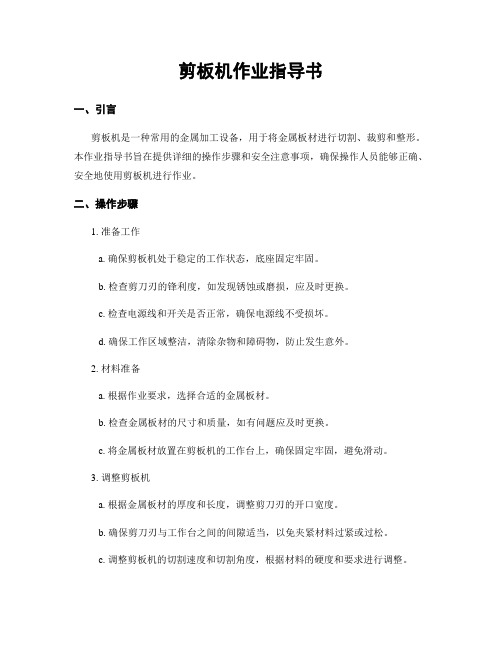 剪板机作业指导书

一、引言

剪板机是一种常用的金属加工设备，用于将金属板材进行切割、裁剪和整形。本作业指导书旨在提供详细的操作步骤和安全注意事项，确保操作人员能够正确、安全地使用剪板机进行作业。

二、操作步骤

1. 准备工作

a. 确保剪板机处于稳定的工作状态，底座固定牢固。

b. 检查剪刀刃的锋利度，如发现锈蚀或磨损，应及时更换。

c. 检查电源线和开关是否正常，确保电源线不受损坏。

d. 确保工作区域整洁，清除杂物和障碍物，防止发生意外。

2. 材料准备

a. 根据作业要求，选择合适的金属板材。

b. 检查金属板材的尺寸和质量，如有问题应及时更换。

c. 将金属板材放置在剪板机的工作台上，确保固定牢固，避免滑动。

3. 调整剪板机

a. 根据金属板材的厚度和长度，调整剪刀刃的开口宽度。

b. 确保剪刀刃与工作台之间的间隙适当，以免夹紧材料过紧或过松。

c. 调整剪板机的切割速度和切割角度，根据材料的硬度和要求进行调整。